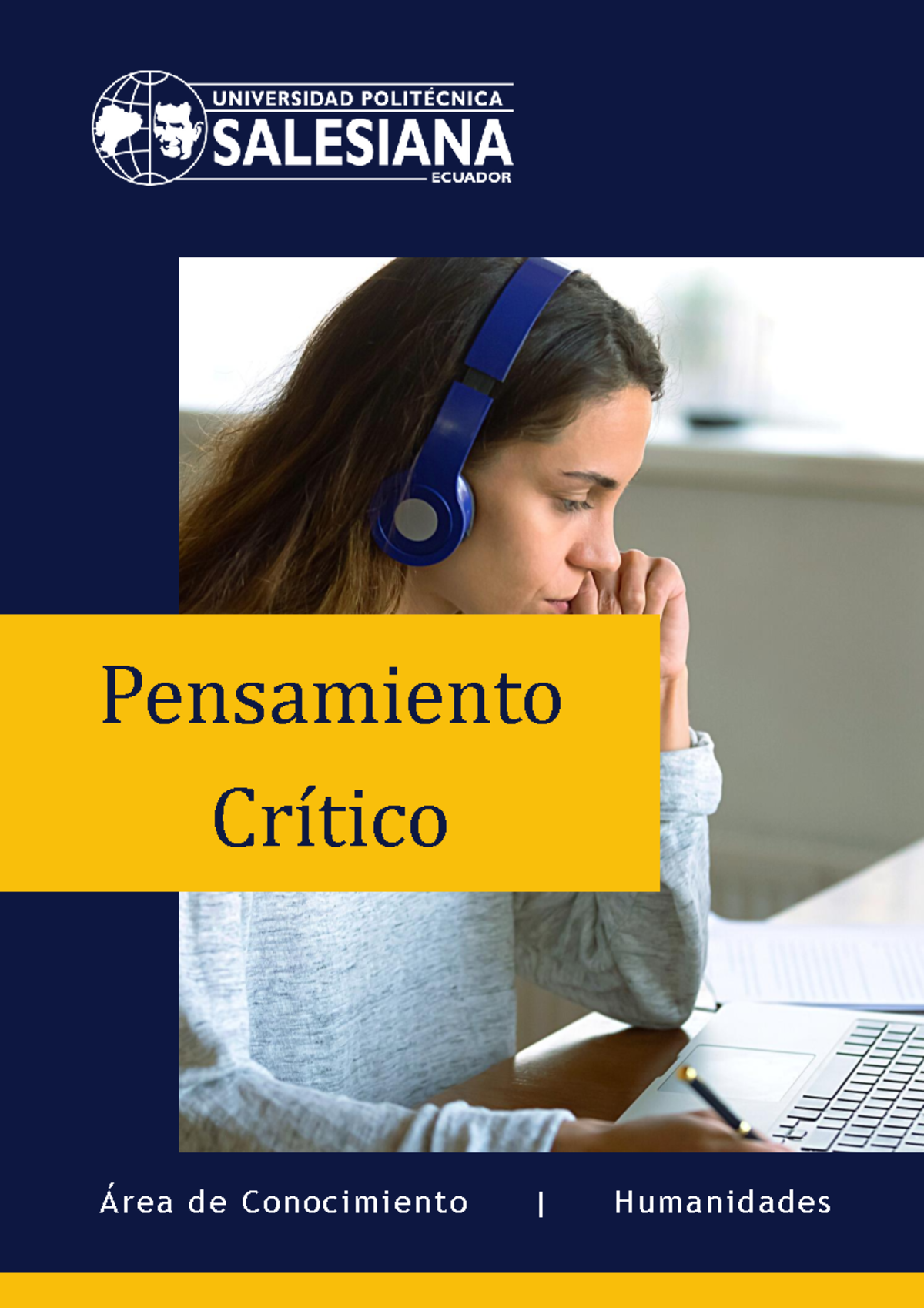 UNIVERSIDAD POLITÉCNICA
SALESIANA
ECUADOR

Pensamiento Crítico

Área de Conocimiento | Humanidades